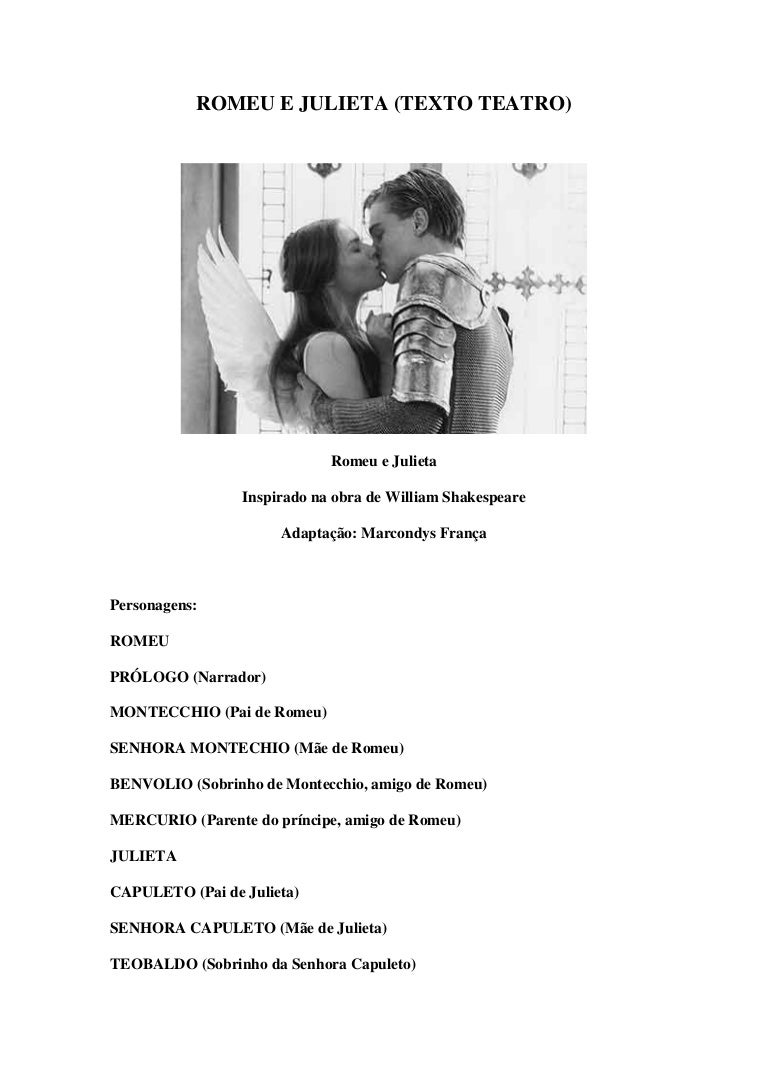 ROMEU E JULIETA (TEXTO TEATRO)

Romeu e Julieta

Inspirado na obra de William Shakespeare

Adaptação: Marcondys França

Personagens:

ROMEU

PRÓLOGO (Narrador)

MONTECCHIO (Pai de Romeu)

SENHORA MONTECHIO (Mãe de Romeu)

BENVOLIO (Sobrinho de Montecchio, amigo de Romeu)

MERCURIO (Parente do príncipe, amigo de Romeu)

JULIETA

CAPULETO (Pai de Julieta)

SENHORA CAPULETO (Mãe de Julieta)

TEOBALDO (Sobrinho da Senhora Capuleto)